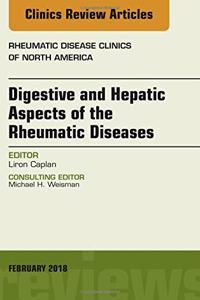 Clinics Review Articles

RHEUMATIC DISEASE CLINICS OF NORTH AMERICA

Digestive and Hepatic Aspects of the Rheumatic Diseases

EDITOR
Liron Caplan

CONSULTING EDITOR
Michael H. Weisman

FEBRUARY 2018

reviews